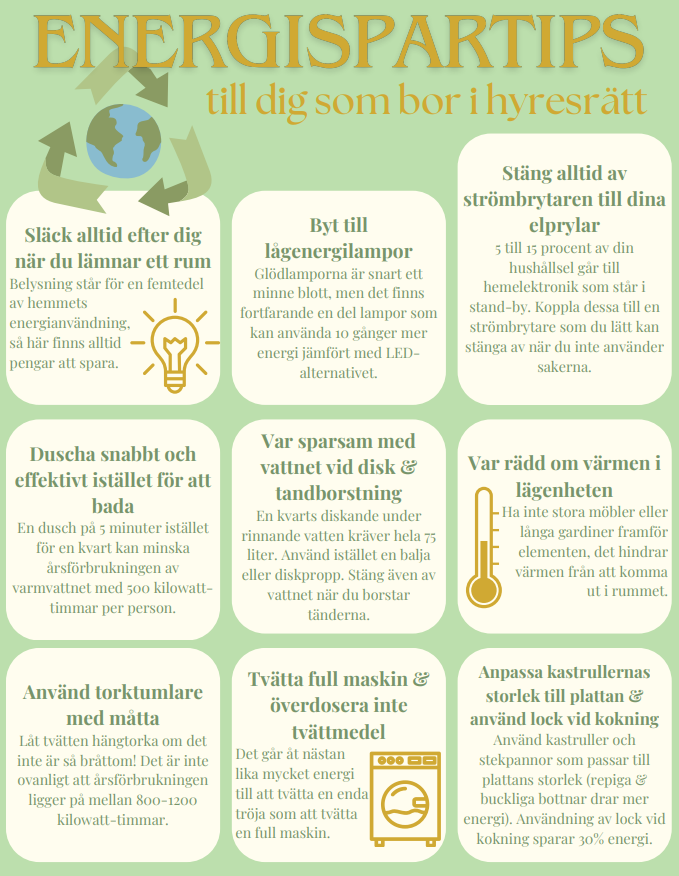 ENERGISPARTIPS

till dig som bor i hyresrätt

Släck alltid efter dig när du lämnar ett rum

Belysning står för en femtedel av hemmets energianvändning, så här finns alltid pengar att spara.

Byt till lågenergilampor

Glödlamporna är snart ett minne blott, men det finns fortfarande en del lampor som kan använda 10 gånger mer energi jämfört med LED-alternativet.

Stäng alltid av strömbrytaren till dina elprylar

5 till 15 procent av din hushållsel går till hemelektronik som står i stand-by. Koppla dessa till en strömbrytare som du lätt kan stänga av när du inte använder sakerna.

Duscha snabbt och effektivt istället för att bada

En dusch på 5 minuter istället för en kvart kan minska årsförbrukningen av varmvattnet med 500 kilowatt-timmar per person.

Var sparsam med vattnet vid disk & tandborstning

En kvarts diskande under rinnande vatten kräver hela 75 liter. Använd istället en balja eller diskpropp. Stäng även av vattnet när du borstar tänderna.

Var rädd om värmen i lägenheten

Ha inte stora möbler eller långa gardiner framför elementen, det hindrar värmen från att komma ut i rummet.

Använd torktumlare med måtta

Låt tvätten hängtorka om det inte är så bråttom! Det är inte ovanligt att årsförbrukningen ligger på mellan 800-1200 kilowatt-timmar.

Tvätta full maskin & överdosera inte tvättmedel

Det går åt nästan lika mycket energi till att tvätta en enda tröja som att tvätta en full maskin.

Anpassa kastrullernas storlek till plattan & använd lock vid kokning

Använd kastruller och stekpannor som passar till plattans storlek (repiga & buckliga bottnar drar mer energi). Användning av lock vid kokning sparar 30% energi.